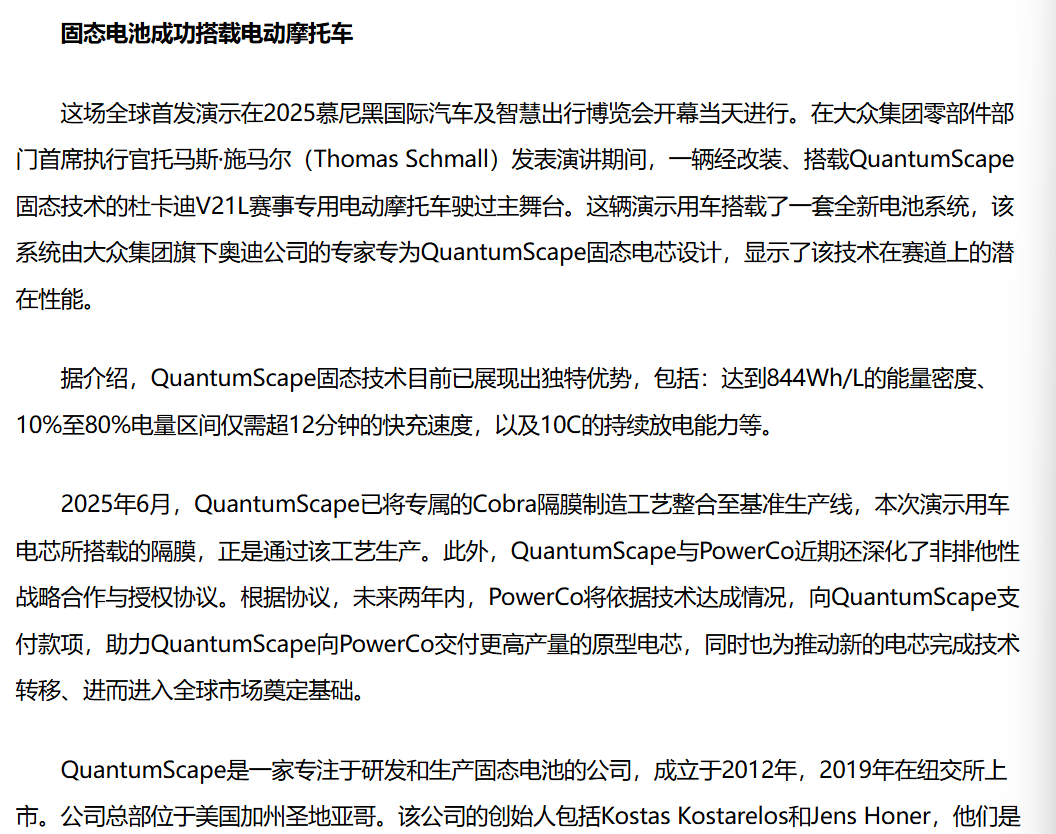 固态电池成功搭载电动摩托车

这场全球首发演示在2025慕尼黑国际汽车及智慧出行博览会开幕当天进行。在大众集团零部件部门首席执行官托马斯·施马尔（Thomas Schmall）发表演讲期间，一辆经改装、搭载QuantumScape固态技术的杜卡迪V21L赛事专用电动摩托车驶过主舞台。这辆演示用车搭载了一套全新电池系统，该系统由大众集团旗下奥迪公司的专家专为QuantumScape固态电芯设计，显示了该技术在赛道上的潜在性能。

据介绍，QuantumScape固态技术目前已展现出独特优势，包括：达到844Wh/L的能量密度、10%至80%电量区间仅需超12分钟的快充速度，以及10C的持续放电能力等。

2025年6月，QuantumScape已将专属的Cobra隔膜制造工艺整合至基准生产线，本次演示用车电芯所搭载的隔膜，正是通过该工艺生产。此外，QuantumScape与PowerCo近期还深化了非排他性战略合作与授权协议。根据协议，未来两年内，PowerCo将依据技术达成情况，向QuantumScape支付款项，助力QuantumScape向PowerCo交付更高产量的原型电芯，同时也为推动新的电芯完成技术转移、进而进入全球市场奠定基础。

QuantumScape是一家专注于研发和生产固态电池的公司，成立于2012年，2019年在纽交所上市。公司总部位于美国加州圣地亚哥。该公司的创始人包括Kostas Kostarelos和Jens Honer，他们是